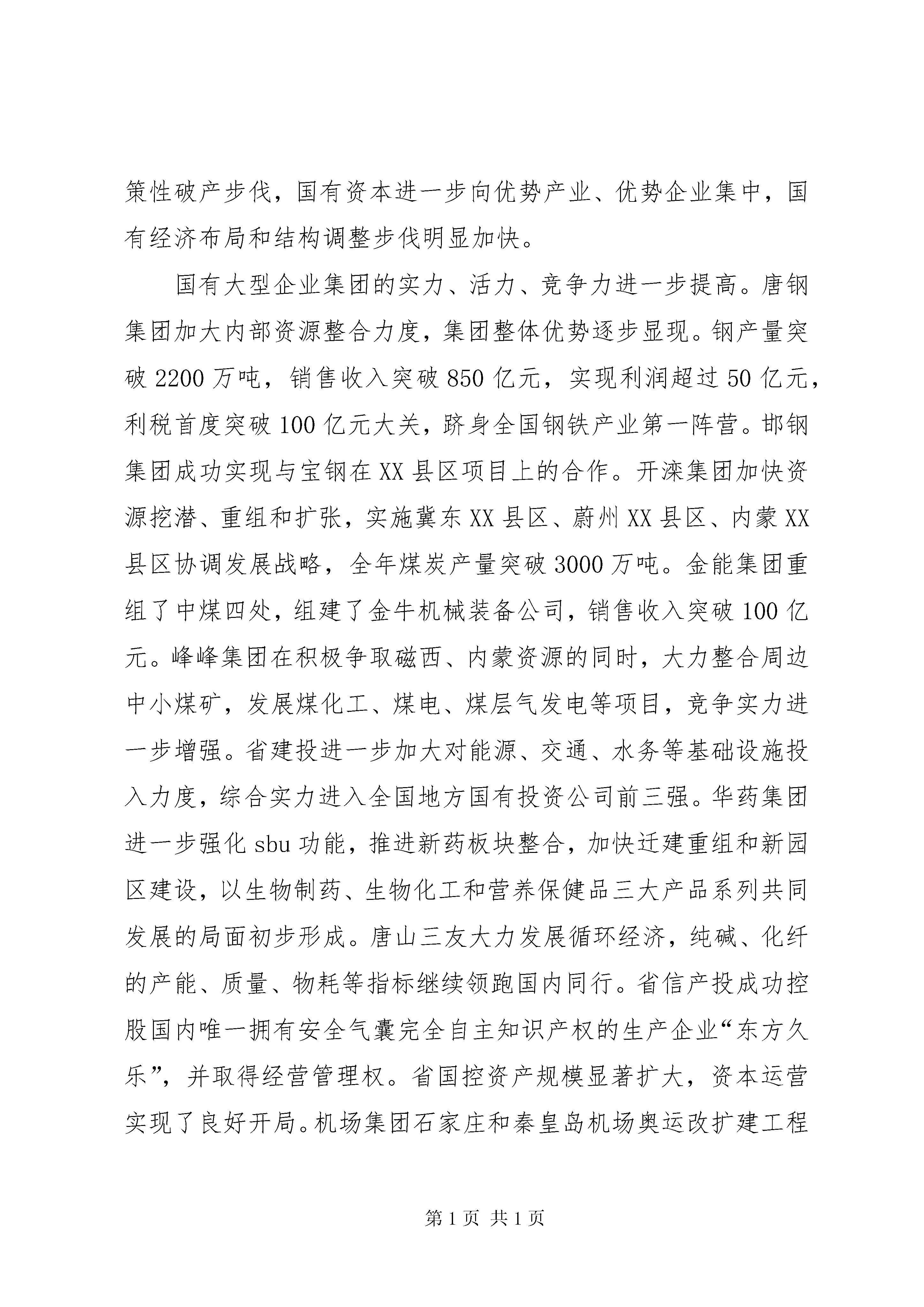 策性破产步伐，国有资本进一步向优势产业、优势企业集中，国有经济布局和结构调整步伐明显加快。

国有大型企业集团的实力、活力、竞争力进一步提高。唐钢集团加大内部资源整合力度，集团整体优势逐步显现。钢产量突破 2200 万吨，销售收入突破 850 亿元，实现利润超过 50 亿元，利税首度突破 100 亿元大关，跻身全国钢铁产业第一阵营。邯钢集团成功实现与宝钢在 XX 县区项目上的合作。开滦集团加快资源挖潜、重组和扩张，实施冀东 XX 县区、蔚州 XX 县区、内蒙 XX 县区协调发展战略，全年煤炭产量突破 3000 万吨。金能集团重组了中煤四处，组建了金牛机械装备公司，销售收入突破 100 亿元。峰峰集团在积极争取磁西、内蒙资源的同时，大力整合周边中小煤矿，发展煤化工、煤电、煤层气发电等项目，竞争实力进一步增强。省建投进一步加大对能源、交通、水务等基础设施投入力度，综合实力进入全国地方国有投资公司前三强。华药集团进一步强化 sbu 功能，推进新药板块整合，加快迁建重组和新园区建设，以生物制药、生物化工和营养保健品三大产品系列共同发展的局面初步形成。唐山三友大力发展循环经济，纯碱、化纤的产能、质量、物耗等指标继续领跑国内同行。省信产投成功控股国内唯一拥有安全气囊完全自主知识产权的生产企业“东方久乐”，并取得经营管理权。省国控资产规模显著扩大，资本运营实现了良好开局。机场集团石家庄和秦皇岛机场奥运改扩建工程

第 1 页 共 1 页